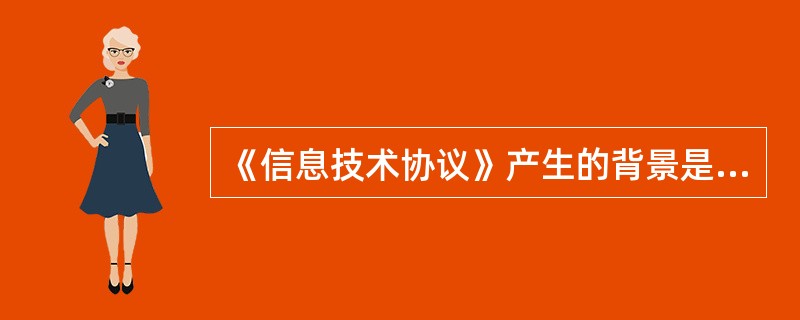 《信息技术协议》产生的背景是...